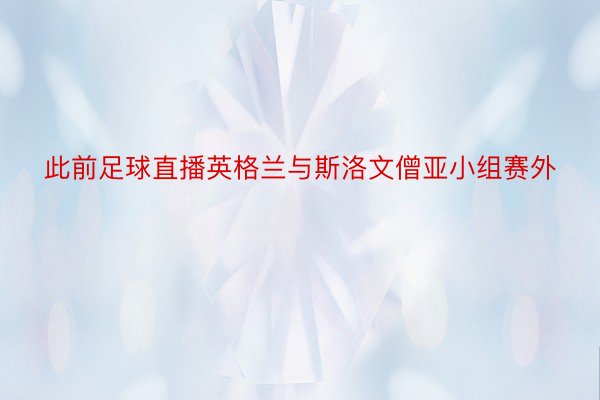 此前足球直播英格兰与斯洛文僧亚小组赛外